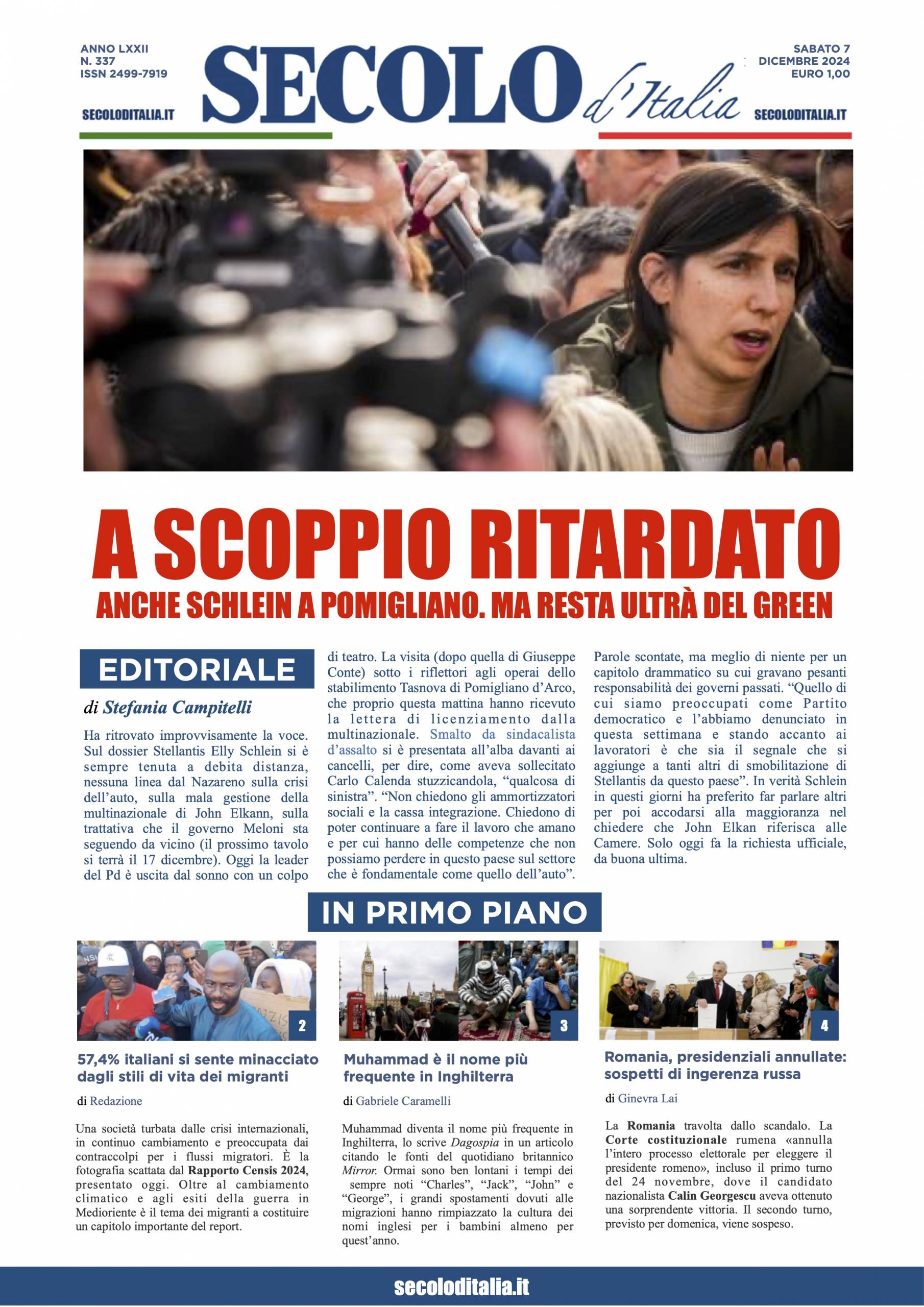 ANNO LXXII
N. 337
ISSN 2499-7919

SECOLODITALIA.IT

SECOLO d'Italia

SABATO 7
DICEMBRE 2024
EURO 1,00

SECOLODITALIA.IT

A SCOPPIO RITARDATO

ANCHE SCHLEIN A POMIGLIANO. MA RESTA ULTRÀ DEL GREEN

EDITORIALE

di Stefania Campitelli

Ha ritrovato improvvisamente la voce. Sul dossier Stellantis Elly Schlein si è sempre tenuta a debita distanza, nessuna linea dal Nazareno sulla crisi dell'auto, sulla mala gestione della multinazionale di John Elkann, sulla trattativa che il governo Meloni sta seguendo da vicino (il prossimo tavolo si terrà il 17 dicembre). Oggi la leader del Pd è uscita dal sonno con un colpo di teatro. La visita (dopo quella di Giuseppe Conte) sotto i riflettori agli operai dello stabilimento Tasnova di Pomigliano d'Arco, che proprio questa mattina hanno ricevuto la lettera di licenziamento dalla multinazionale. Smalto da sindacalista d'assalto si è presentata all'alba davanti ai cancelli, per dire, come aveva sollecitato Carlo Calenda stuzzicandola, "qualcosa di sinistra". "Non chiedono gli ammortizzatori sociali e la cassa integrazione. Chiedono di poter continuare a fare il lavoro che amano e per cui hanno delle competenze che non possiamo perdere in questo paese sul settore che è fondamentale come quello dell'auto". Parole scontate, ma meglio di niente per un capitolo drammatico su cui gravano pesanti responsabilità dei governi passati. "Quello di cui siamo preoccupati come Partito democratico e l'abbiamo denunciato in questa settimana e stando accanto ai lavoratori è che sia il segnale che si aggiunge a tanti altri di smobilitazione di Stellantis da questo paese". In verità Schlein in questi giorni ha preferito far parlare altri per poi accodarsi alla maggioranza nel chiedere che John Elkan riferisca alle Camere. Solo oggi fa la richiesta ufficiale, da buona ultima.

IN PRIMO PIANO

2

57,4% italiani si sente minacciato dagli stili di vita dei migranti

di Redazione

Una società turbata dalle crisi internazionali, in continuo cambiamento e preoccupata dai contraccolpi per i flussi migratori. È la fotografia scattata dal Rapporto Censis 2024, presentato oggi. Oltre al cambiamento climatico e agli esiti della guerra in Medioriente è il tema dei migranti a costituire un capitolo importante del report.

3

Muhammad è il nome più frequente in Inghilterra

di Gabriele Caramelli

Muhammad diventa il nome più frequente in Inghilterra, lo scrive Dagospia in un articolo citando le fonti del quotidiano britannico Mirror. Ormai sono ben lontani i tempi dei sempre noti "Charles", "Jack", "John" e "George", i grandi spostamenti dovuti alle migrazioni hanno rimpiazzato la cultura dei nomi inglesi per i bambini almeno per quest'anno.

4

Romania, presidenziali annullate: sospetti di ingerenza russa

di Ginevra Lai

La Romania travolta dallo scandalo. La Corte costituzionale rumena «annulla l'intero processo elettorale per eleggere il presidente romeno», incluso il primo turno del 24 novembre, dove il candidato nazionalista Calin Georgescu aveva ottenuto una sorprendente vittoria. Il secondo turno, previsto per domenica, viene sospeso.

secoloditalia.it